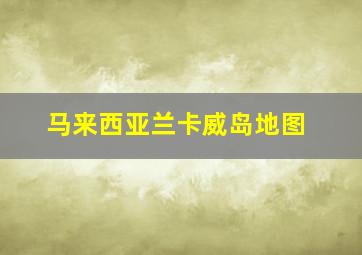 马来西亚兰卡威岛地图